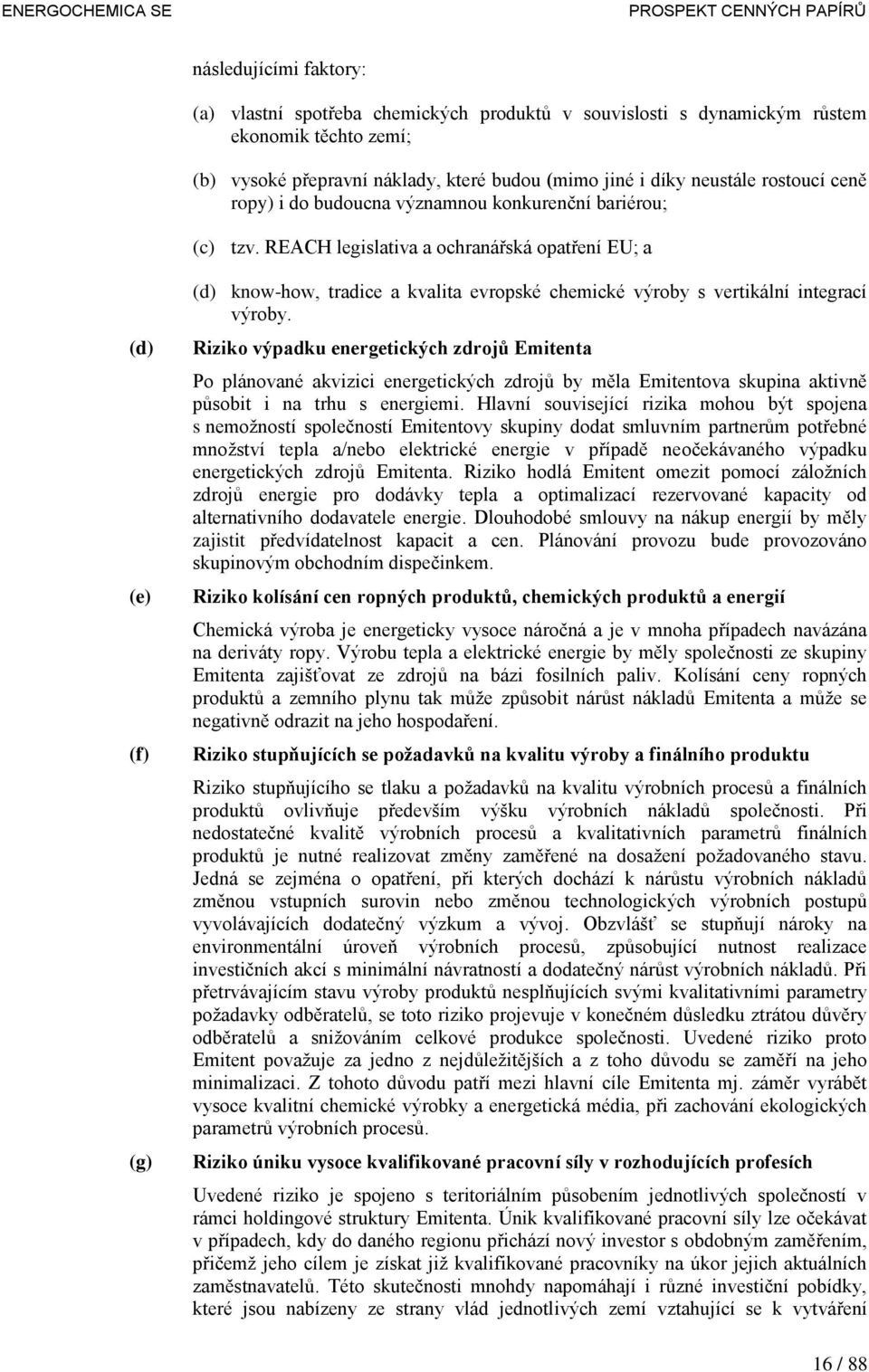 ENERGOCHEMICA SE PROSPEKT CENNÝCH PAPÍRŮ

následujícími faktory:

(a) vlastní spotřeba chemických produktů v souvislosti s dynamickým růstem ekonomik těchto zemí;

(b) vysoké přepravní náklady, které budou (mimo jiné i díky neustále rostoucí ceně ropy) i do budoucna významnou konkurenční bariérou;

(c) tzv. REACH legislativa a ochranářská opatření EU; a

(d) know-how, tradice a kvalita evropské chemické výroby s vertikální integrací výroby.

(d) Riziko výpadku energetických zdrojů Emitenta

Po plánované akvizici energetických zdrojů by měla Emitentova skupina aktivně působit i na trhu s energiemi. Hlavní související rizika mohou být spojena s nemožností společností Emitentovy skupiny dodat smluvním partnerům potřebné množství tepla a/nebo elektrické energie v případě neočekávaného výpadku energetických zdrojů Emitenta. Riziko hodlá Emitent omezit pomocí záložních zdrojů energie pro dodávky tepla a optimalizací rezervované kapacity od alternativního dodavatele energie. Dlouhodobé smlouvy na nákup energií by měly zajistit předvídatelnost kapacit a cen. Plánování provozu bude provozováno skupinovým obchodním dispečinkem.

(e) Riziko kolísání cen ropných produktů, chemických produktů a energií

Chemická výroba je energeticky vysoce náročná a je v mnoha případech navázána na deriváty ropy. Výrobu tepla a elektrické energie by měly společnosti ze skupiny Emitenta zajišťovat ze zdrojů na bázi fosilních paliv. Kolísání ceny ropných produktů a zemního plynu tak může způsobit nárůst nákladů Emitenta a může se negativně odrazit na jeho hospodaření.

(f) Riziko stupňujících se požadavků na kvalitu výroby a finálního produktu

Riziko stupňujícího se tlaku a požadavků na kvalitu výrobních procesů a finálních produktů ovlivňuje především výšku výrobních nákladů společnosti. Při nedostatečné kvalitě výrobních procesů a kvalitativních parametrů finálních produktů je nutné realizovat změny zaměřené na dosažení požadovaného stavu. Jedná se zejména o opatření, při kterých dochází k nárůstu výrobních nákladů změnou vstupních surovin nebo změnou technologických výrobních postupů vyvolávajících dodatečný výzkum a vývoj. Obzvlášť se stupňují nároky na environmentální úroveň výrobních procesů, způsobující nutnost realizace investičních akcí s minimální návratností a dodatečný nárůst výrobních nákladů. Při přetrvávajícím stavu výroby produktů nesplňujících svými kvalitativními parametry požadavky odběratelů, se toto riziko projevuje v konečném důsledku ztrátou důvěry odběratelů a snižováním celkové produkce společnosti. Uvedené riziko proto Emitent považuje za jedno z nejdůležitějších a z toho důvodu se zaměří na jeho minimalizaci. Z tohoto důvodu patří mezi hlavní cíle Emitenta mj. záměr vyrábět vysoce kvalitní chemické výrobky a energetická média, při zachování ekologických parametrů výrobních procesů.

(g) Riziko úniku vysoce kvalifikované pracovní síly v rozhodujících profesích

Uvedené riziko je spojeno s teritoriálním působením jednotlivých společností v rámci holdingové struktury Emitenta. Únik kvalifikované pracovní síly lze očekávat v případech, kdy do daného regionu přichází nový investor s obdobným zaměřením, přičemž jeho cílem je získat již kvalifikované pracovníky na úkor jejich aktuálních zaměstnavatelů. Této skutečnosti mnohdy napomáhají i různé investiční pobídky, které jsou nabízeny ze strany vlád jednotlivých zemí vztahující se k vytváření

16 / 88